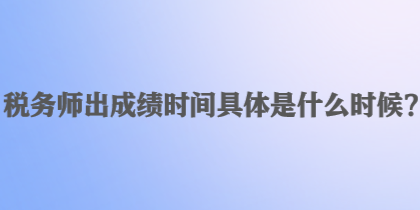 税务师出成绩时间具体是什么时候？